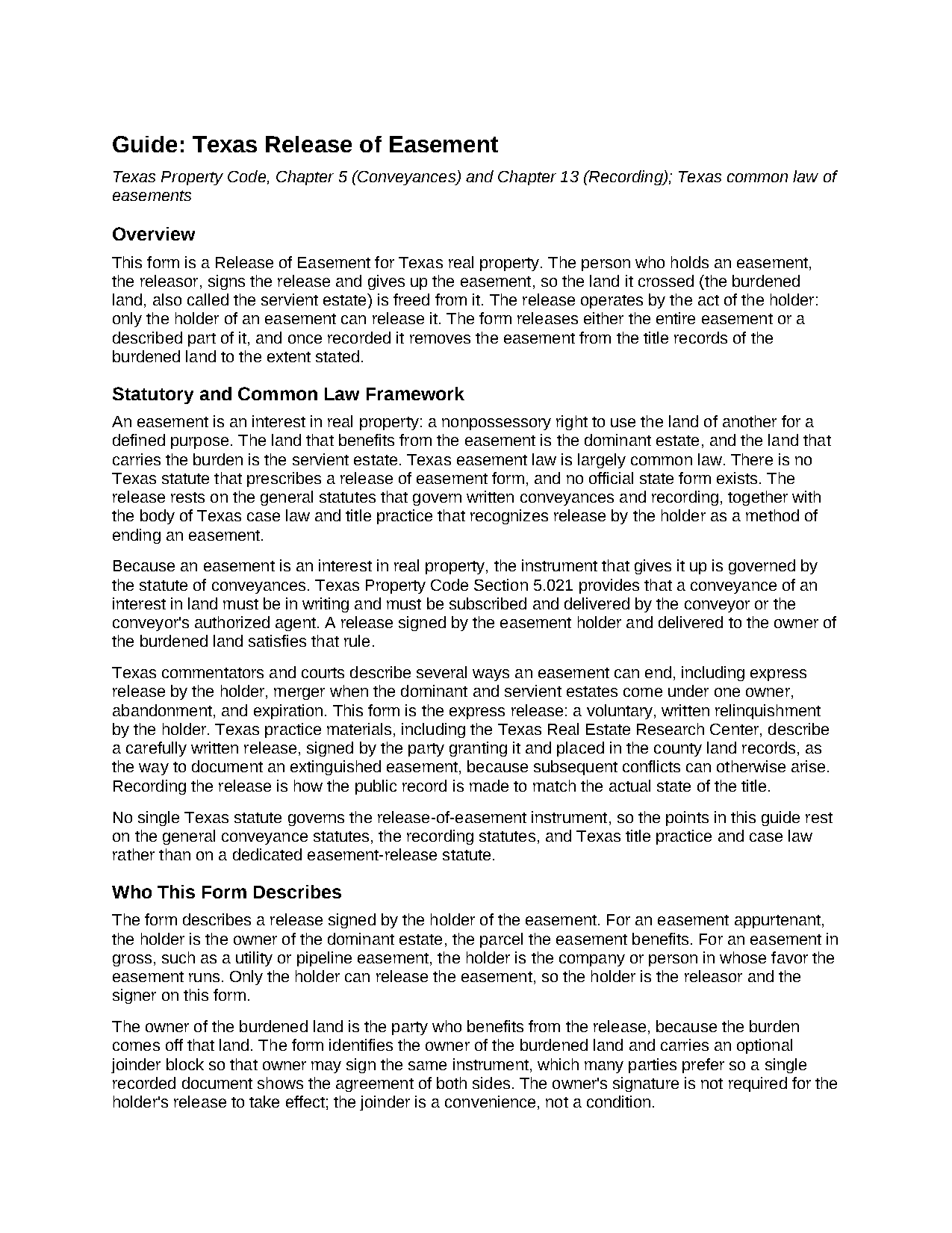 Guide: Texas Release of Easement

Texas Property Code, Chapter 5 (Conveyances) and Chapter 13 (Recording); Texas common law of easements

Overview

This form is a Release of Easement for Texas real property. The person who holds an easement, the releasor, signs the release and gives up the easement, so the land it crossed (the burdened land, also called the servient estate) is freed from it. The release operates by the act of the holder: only the holder of an easement can release it. The form releases either the entire easement or a described part of it, and once recorded it removes the easement from the title records of the burdened land to the extent stated.

Statutory and Common Law Framework

An easement is an interest in real property: a nonpossessory right to use the land of another for a defined purpose. The land that benefits from the easement is the dominant estate, and the land that carries the burden is the servient estate. Texas easement law is largely common law. There is no Texas statute that prescribes a release of easement form, and no official state form exists. The release rests on the general statutes that govern written conveyances and recording, together with the body of Texas case law and title practice that recognizes release by the holder as a method of ending an easement.

Because an easement is an interest in real property, the instrument that gives it up is governed by the statute of conveyances. Texas Property Code Section 5.021 provides that a conveyance of an interest in land must be in writing and must be subscribed and delivered by the conveyor or the conveyor's authorized agent. A release signed by the easement holder and delivered to the owner of the burdened land satisfies that rule.

Texas commentators and courts describe several ways an easement can end, including express release by the holder, merger when the dominant and servient estates come under one owner, abandonment, and expiration. This form is the express release: a voluntary, written relinquishment by the holder. Texas practice materials, including the Texas Real Estate Research Center, describe a carefully written release, signed by the party granting it and placed in the county land records, as the way to document an extinguished easement, because subsequent conflicts can otherwise arise. Recording the release is how the public record is made to match the actual state of the title.

No single Texas statute governs the release-of-easement instrument, so the points in this guide rest on the general conveyance statutes, the recording statutes, and Texas title practice and case law rather than on a dedicated easement-release statute.

Who This Form Describes

The form describes a release signed by the holder of the easement. For an easement appurtenant, the holder is the owner of the dominant estate, the parcel the easement benefits. For an easement in gross, such as a utility or pipeline easement, the holder is the company or person in whose favor the easement runs. Only the holder can release the easement, so the holder is the releasor and the signer on this form.

The owner of the burdened land is the party who benefits from the release, because the burden comes off that land. The form identifies the owner of the burdened land and carries an optional joinder block so that owner may sign the same instrument, which many parties prefer so a single recorded document shows the agreement of both sides. The owner's signature is not required for the holder's release to take effect; the joinder is a convenience, not a condition.